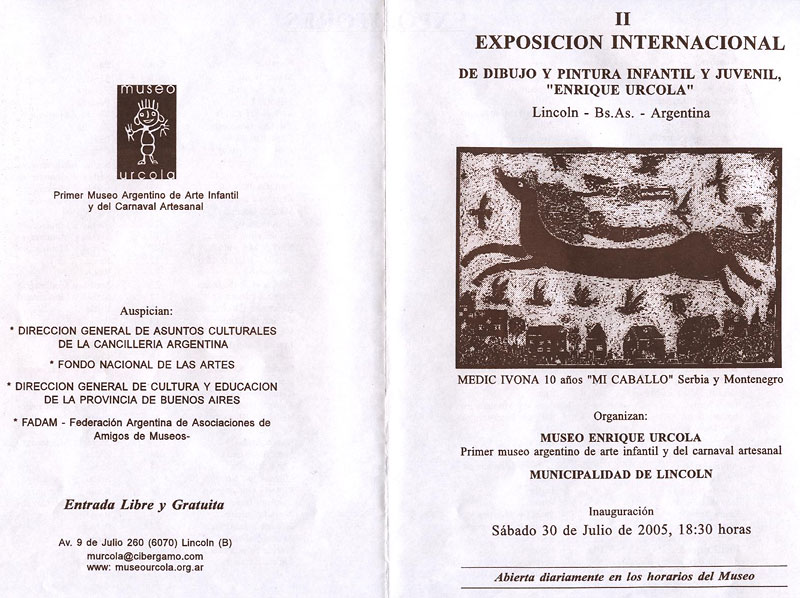 museo
urcola

Primer Museo Argentino de Arte Infantil y del Carnaval Artesanal

Auspician:

* DIRECCION GENERAL DE ASUNTOS CULTURALES DE LA CANCILLERIA ARGENTINA

* FONDO NACIONAL DE LAS ARTES

* DIRECCION GENERAL DE CULTURA Y EDUCACION DE LA PROVINCIA DE BUENOS AIRES

* FADAM - Federación Argentina de Asociaciones de Amigos de Museos-

Entrada Libre y Gratuita

Av. 9 de Julio 260 (6070) Lincoln (B)
murcola@cibergamo.com
www: museourcola.org.ar

II
EXPOSICION INTERNACIONAL

DE DIBUJO Y PINTURA INFANTIL Y JUVENIL, "ENRIQUE URCOLA"

Lincoln - Bs.As. - Argentina

MEDIC IVONA 10 años "MI CABALLO" Serbia y Montenegro

Organizan:

MUSEO ENRIQUE URCOLA
Primer museo argentino de arte infantil y del carnaval artesanal

MUNICIPALIDAD DE LINCOLN

Inauguración
Sábado 30 de Julio de 2005, 18:30 horas

Abierta diariamente en los horarios del Museo